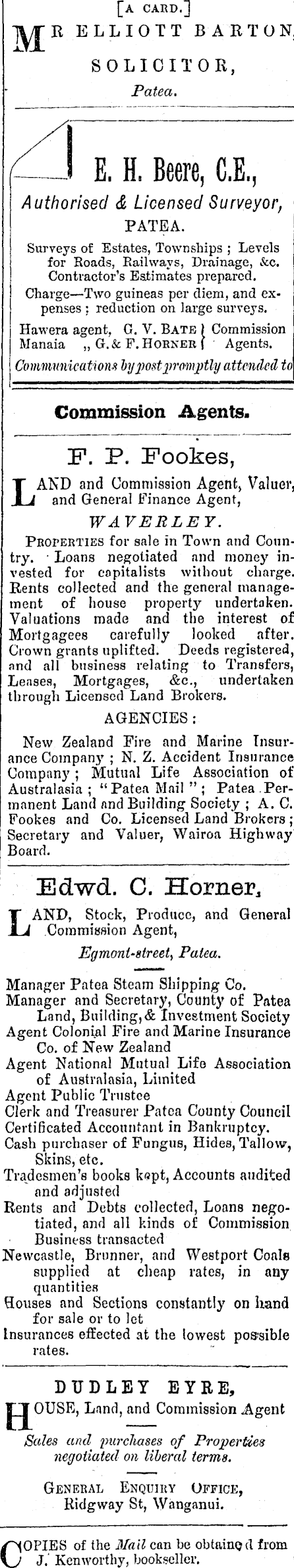 [A CARD.]

MR ELLIOTT BARTON, SOLICITOR, Patea.

E. H. Beere, C.E., Authorised & Licensed Surveyor, PATEA.

Surveys of Estates, Townships; Levels for Roads, Railways, Drainage, &c. Contractor's Estimates prepared.

Charge—Two guineas per diem, and expenses; reduction on large surveys.

Hawera agent, G. V. BATE } Commission
Manaia „ G. & F. HORNER } Agents.

Communications by post promptly attended to

Commission Agents.

F. P. Fookes,

LAND and Commission Agent, Valuer, and General Finance Agent, WAVERLEY.

PROPERTIES for sale in Town and Country. Loans negotiated and money invested for capitalists without charge. Rents collected and the general management of house property undertaken. Valuations made and the interest of Mortgagees carefully looked after. Crown grants uplifted. Deeds registered, and all business relating to Transfers, Leases, Mortgages, &c., undertaken through Licensed Land Brokers.

AGENCIES:

New Zealand Fire and Marine Insurance Company; N. Z. Accident Insurance Company; Mutual Life Association of Australasia; "Patea Mail"; Patea Permanent Land and Building Society; A. C. Fookes and Co. Licensed Land Brokers; Secretary and Valuer, Wairoa Highway Board.

Edwd. C. Horner,

LAND, Stock, Produce, and General Commission Agent, Egmont-street, Patea.

Manager Patea Steam Shipping Co.
Manager and Secretary, County of Patea Land, Building, & Investment Society
Agent Colonial Fire and Marine Insurance Co. of New Zealand
Agent National Mutual Life Association of Australasia, Limited
Agent Public Trustee
Clerk and Treasurer Patea County Council
Certificated Accountant in Bankruptcy.
Cash purchaser of Fungus, Hides, Tallow, Skins, etc.
Tradesmen's books kept, Accounts audited and adjusted
Rents and Debts collected, Loans negotiated, and all kinds of Commission Business transacted
Newcastle, Brunner, and Westport Coals supplied at cheap rates, in any quantities
Houses and Sections constantly on hand for sale or to let
Insurances effected at the lowest possible rates.

DUDLEY EYRE,

HOUSE, Land, and Commission Agent

Sales and purchases of Properties negotiated on liberal terms.

GENERAL ENQUIRY OFFICE, Ridgway St, Wanganui.

COPIES of the Mail can be obtained from J. Kenworthy, bookseller.